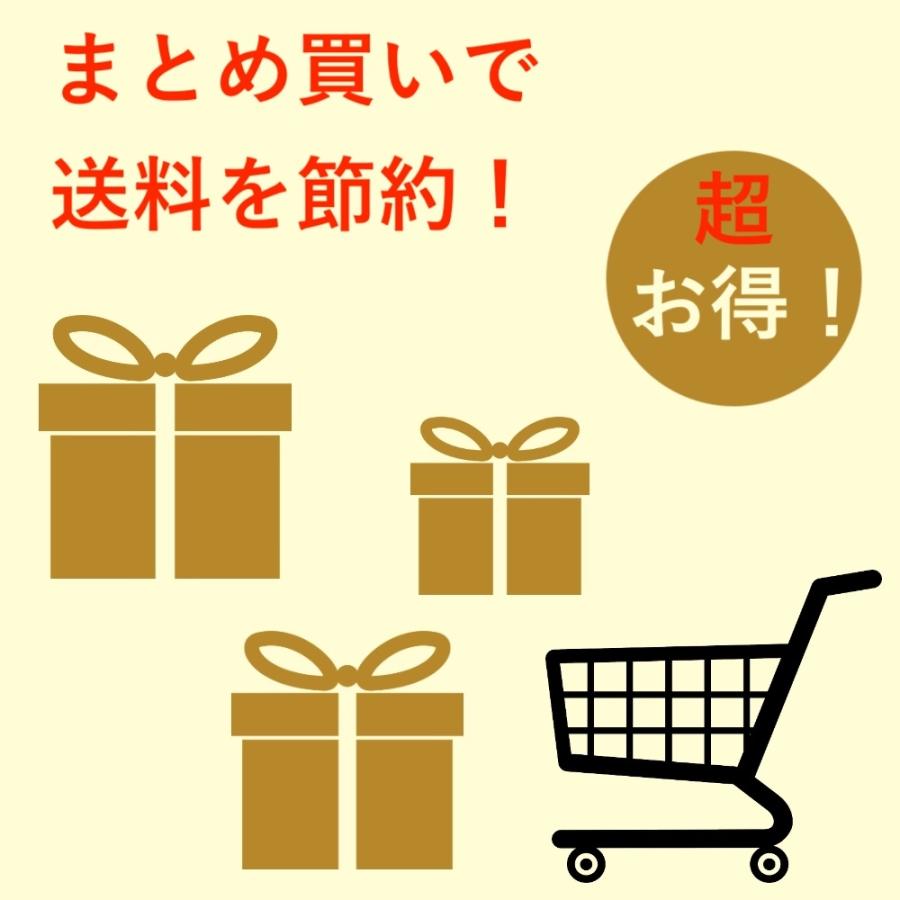 まとめ買いで
送料を節約！

超
お得！